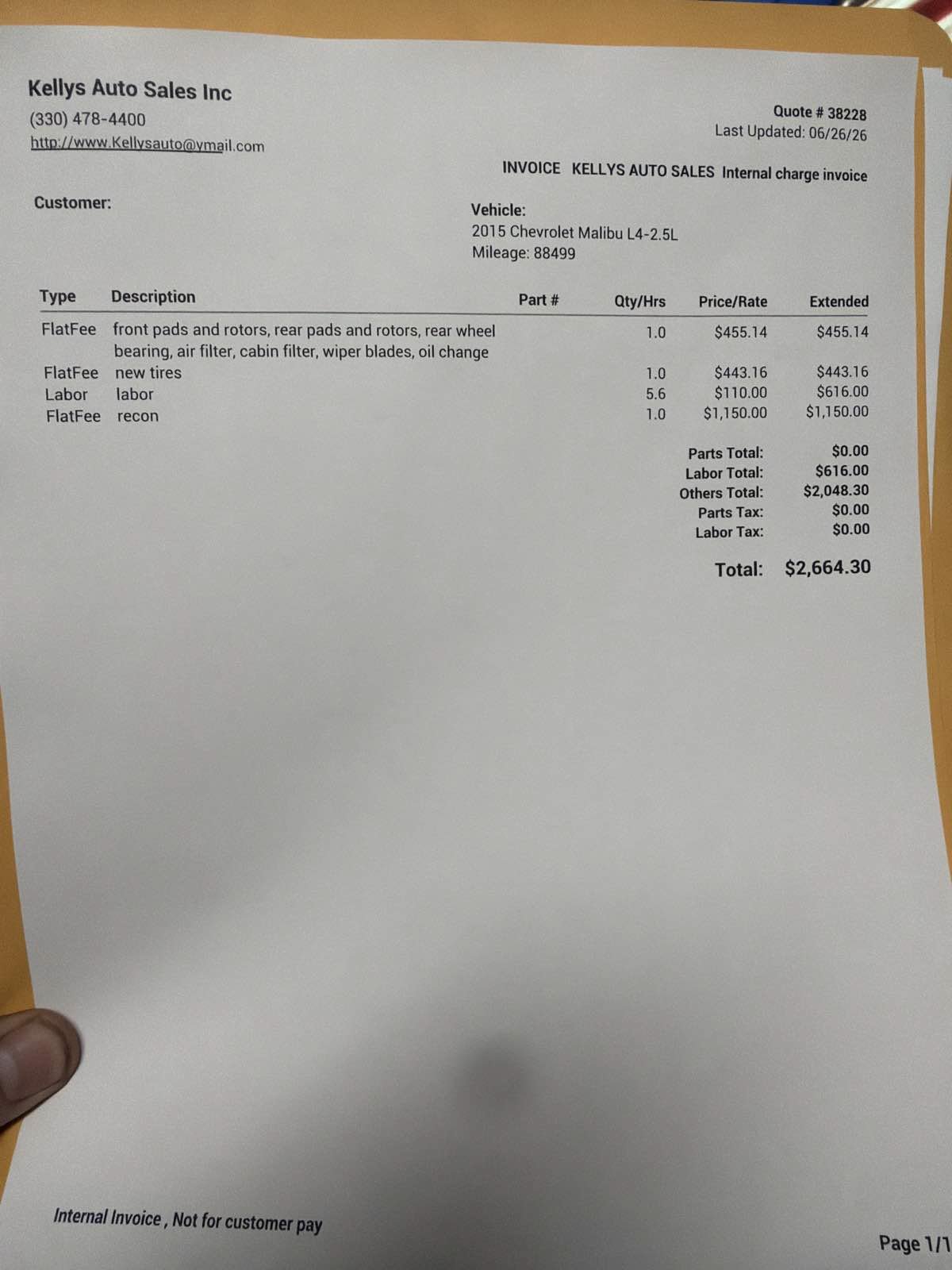 Kellys Auto Sales Inc
(330) 478-4400
http://www.Kellysauto@ymail.com

Quote # 38228
Last Updated: 06/26/26

INVOICE KELLYS AUTO SALES Internal charge invoice

Customer:

Vehicle:
2015 Chevrolet Malibu L4-2.5L
Mileage: 88499

| Type | Description | Part # | Qty/Hrs | Price/Rate | Extended |
|---|---|---|---|---|---|
| FlatFee | front pads and rotors, rear pads and rotors, rear wheel bearing, air filter, cabin filter, wiper blades, oil change | | 1.0 | $455.14 | $455.14 |
| FlatFee | new tires | | 1.0 | $443.16 | $443.16 |
| Labor | labor | | 5.6 | $110.00 | $616.00 |
| FlatFee | recon | | 1.0 | $1,150.00 | $1,150.00 |

Parts Total: $0.00
Labor Total: $616.00
Others Total: $2,048.30
Parts Tax: $0.00
Labor Tax: $0.00

Total: $2,664.30

Internal Invoice , Not for customer pay

Page 1/1